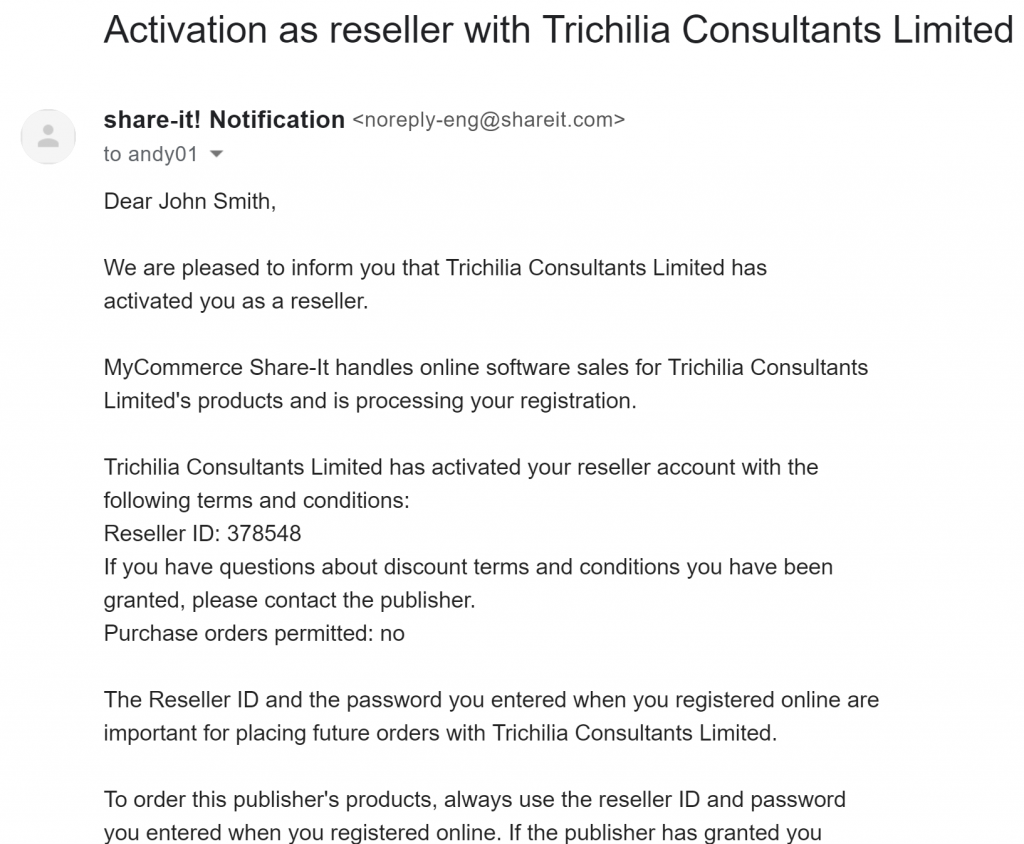 Activation as reseller with Trichilia Consultants Limited

share-it! Notification <noreply-eng@shareit.com>
to andy01

Dear John Smith,

We are pleased to inform you that Trichilia Consultants Limited has activated you as a reseller.

MyCommerce Share-It handles online software sales for Trichilia Consultants Limited's products and is processing your registration.

Trichilia Consultants Limited has activated your reseller account with the following terms and conditions:
Reseller ID: 378548
If you have questions about discount terms and conditions you have been granted, please contact the publisher.
Purchase orders permitted: no

The Reseller ID and the password you entered when you registered online are important for placing future orders with Trichilia Consultants Limited.

To order this publisher's products, always use the reseller ID and password you entered when you registered online. If the publisher has granted you